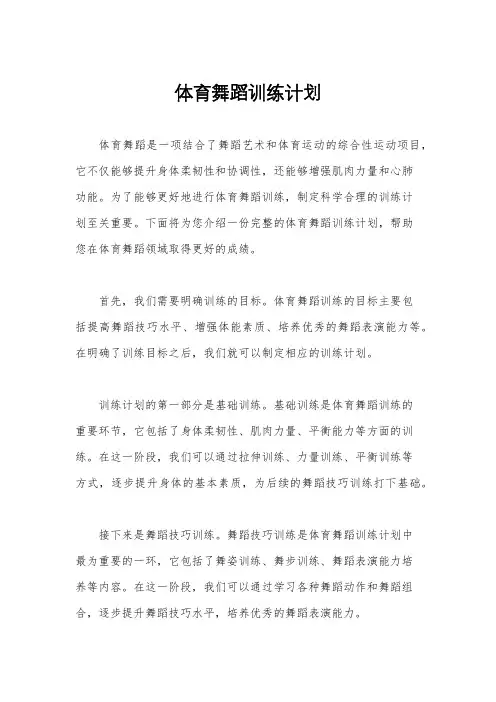 体育舞蹈训练计划

体育舞蹈是一项结合了舞蹈艺术和体育运动的综合性运动项目，它不仅能够提升身体柔韧性和协调性，还能够增强肌肉力量和心肺功能。为了能够更好地进行体育舞蹈训练，制定科学合理的训练计划至关重要。下面将为您介绍一份完整的体育舞蹈训练计划，帮助您在体育舞蹈领域取得更好的成绩。

首先，我们需要明确训练的目标。体育舞蹈训练的目标主要包括提高舞蹈技巧水平、增强体能素质、培养优秀的舞蹈表演能力等。在明确了训练目标之后，我们就可以制定相应的训练计划。

训练计划的第一部分是基础训练。基础训练是体育舞蹈训练的重要环节，它包括了身体柔韧性、肌肉力量、平衡能力等方面的训练。在这一阶段，我们可以通过拉伸训练、力量训练、平衡训练等方式，逐步提升身体的基本素质，为后续的舞蹈技巧训练打下基础。

接下来是舞蹈技巧训练。舞蹈技巧训练是体育舞蹈训练计划中最为重要的一环，它包括了舞姿训练、舞步训练、舞蹈表演能力培养等内容。在这一阶段，我们可以通过学习各种舞蹈动作和舞蹈组合，逐步提升舞蹈技巧水平，培养优秀的舞蹈表演能力。